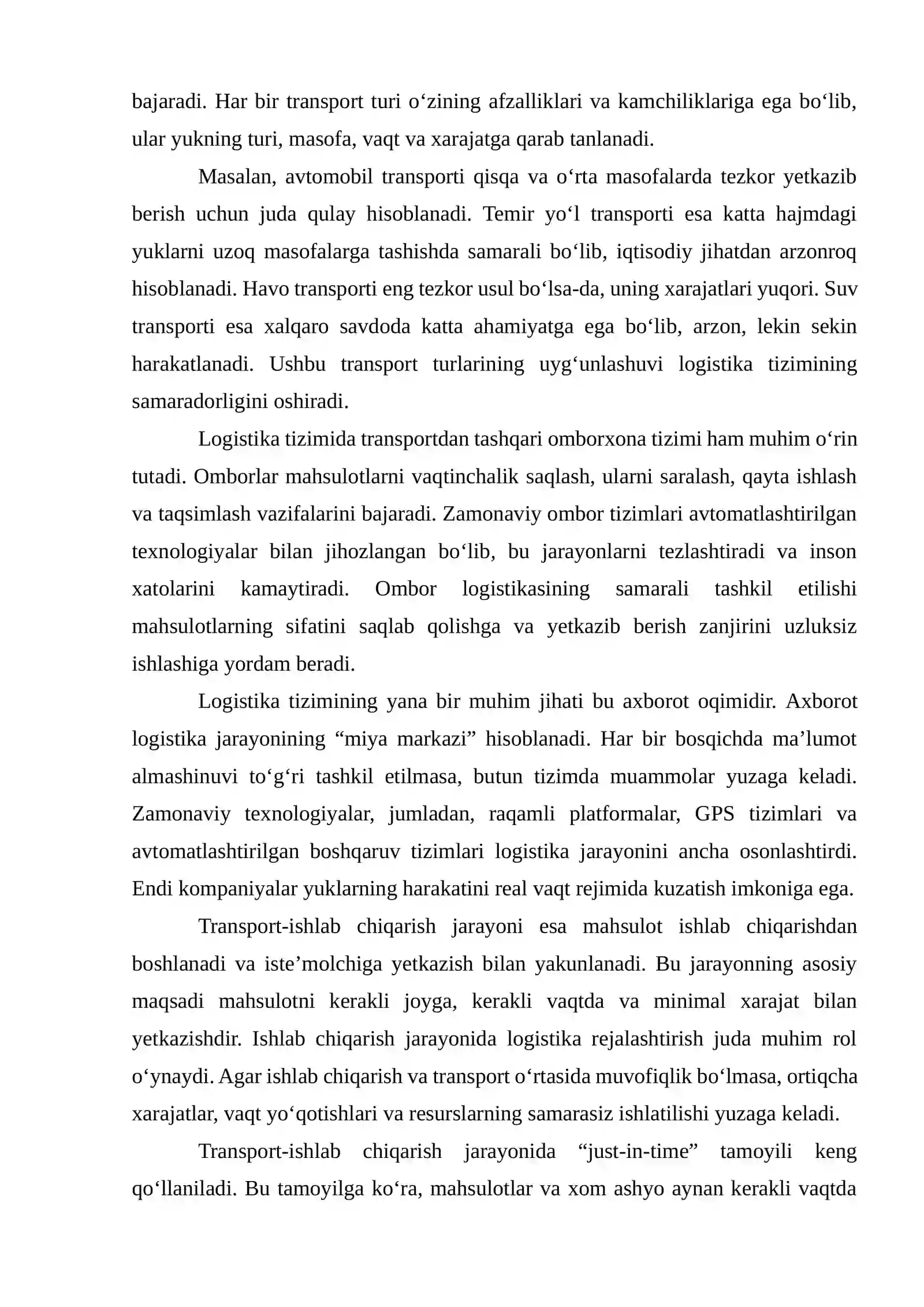 bajaradi. Har bir transport turi o'zining afzalliklari va kamchiliklariga ega bo'lib, ular yukning turi, masofa, vaqt va xarajatga qarab tanlanadi.

Masalan, avtomobil transporti qisqa va o'rta masofalarda tezkor yetkazib berish uchun juda qulay hisoblanadi. Temir yo'l transporti esa katta hajmdagi yuklarni uzoq masofalarga tashishda samarali bo'lib, iqtisodiy jihatdan arzonroq hisoblanadi. Havo transporti eng tezkor usul bo'lsa-da, uning xarajatlari yuqori. Suv transporti esa xalqaro savdoda katta ahamiyatga ega bo'lib, arzon, lekin sekin harakatlanadi. Ushbu transport turlarining uyg'unlashuvi logistika tizimining samaradorligini oshiradi.

Logistika tizimida transportdan tashqari omborxona tizimi ham muhim o'rin tutadi. Omborlar mahsulotlarni vaqtinchalik saqlash, ularni saralash, qayta ishlash va taqsimlash vazifalarini bajaradi. Zamonaviy ombor tizimlari avtomatlashtirilgan texnologiyalar bilan jihozlangan bo'lib, bu jarayonlarni tezlashtiradi va inson xatolarini kamaytiradi. Ombor logistikasining samarali tashkil etilishi mahsulotlarning sifatini saqlab qolishga va yetkazib berish zanjirini uzluksiz ishlashiga yordam beradi.

Logistika tizimining yana bir muhim jihati bu axborot oqimidir. Axborot logistika jarayonining "miya markazi" hisoblanadi. Har bir bosqichda ma'lumot almashinuvi to'g'ri tashkil etilmasa, butun tizimda muammolar yuzaga keladi. Zamonaviy texnologiyalar, jumladan, raqamli platformalar, GPS tizimlari va avtomatlashtirilgan boshqaruv tizimlari logistika jarayonini ancha osonlashtirdi. Endi kompaniyalar yuklarning harakatini real vaqt rejimida kuzatish imkoniga ega.

Transport-ishlab chiqarish jarayoni esa mahsulot ishlab chiqarishdan boshlanadi va iste'molchiga yetkazish bilan yakunlanadi. Bu jarayonning asosiy maqsadi mahsulotni kerakli joyga, kerakli vaqtda va minimal xarajat bilan yetkazishdir. Ishlab chiqarish jarayonida logistika rejalashtirish juda muhim rol o'ynaydi. Agar ishlab chiqarish va transport o'rtasida muvofiqlik bo'lmasa, ortiqcha xarajatlar, vaqt yo'qotishlari va resurslarning samarasiz ishlatilishi yuzaga keladi.

Transport-ishlab chiqarish jarayonida "just-in-time" tamoyili keng qo'llaniladi. Bu tamoyilga ko'ra, mahsulotlar va xom ashyo aynan kerakli vaqtda